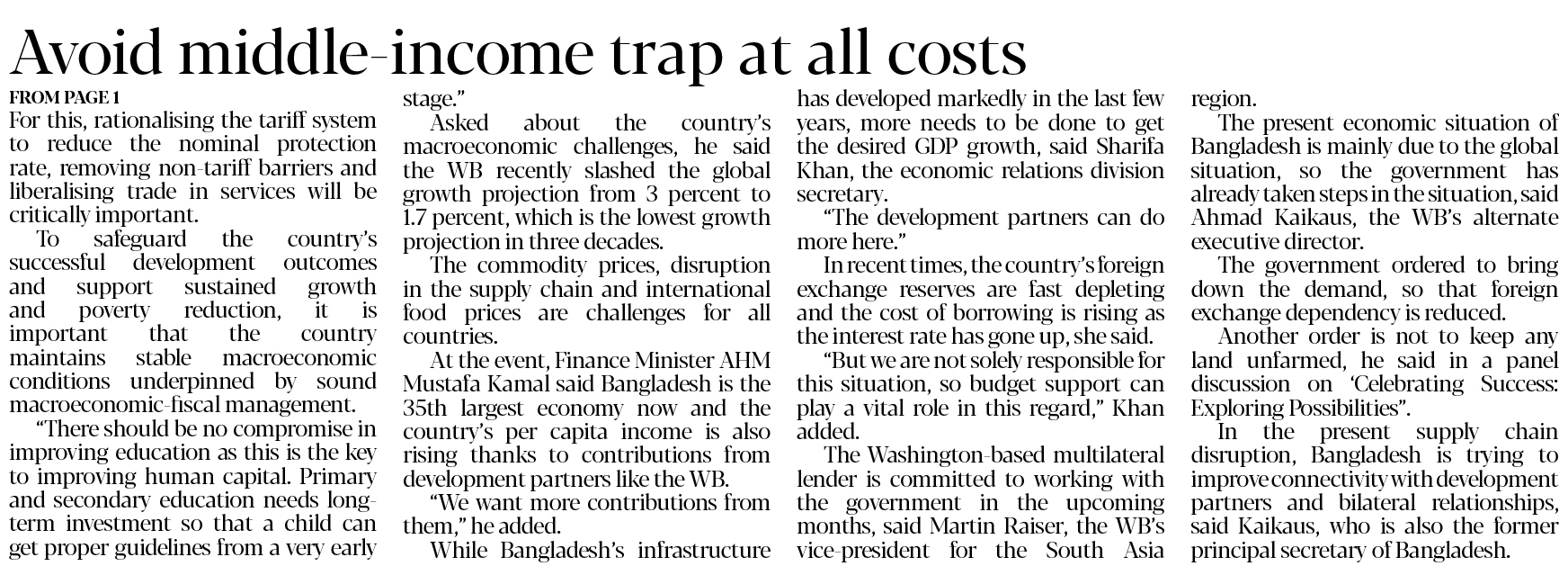 Avoid middle-income trap at all costs

FROM PAGE 1

For this, rationalising the tariff system to reduce the nominal protection rate, removing non-tariff barriers and liberalising trade in services will be critically important.

To safeguard the country's successful development outcomes and support sustained growth and poverty reduction, it is important that the country maintains stable macroeconomic conditions underpinned by sound macroeconomic-fiscal management.

"There should be no compromise in improving education as this is the key to improving human capital. Primary and secondary education needs long-term investment so that a child can get proper guidelines from a very early stage."

Asked about the country's macroeconomic challenges, he said the WB recently slashed the global growth projection from 3 percent to 1.7 percent, which is the lowest growth projection in three decades.

The commodity prices, disruption in the supply chain and international food prices are challenges for all countries.

At the event, Finance Minister AHM Mustafa Kamal said Bangladesh is the 35th largest economy now and the country's per capita income is also rising thanks to contributions from development partners like the WB.

"We want more contributions from them," he added.

While Bangladesh's infrastructure has developed markedly in the last few years, more needs to be done to get the desired GDP growth, said Sharifa Khan, the economic relations division secretary.

"The development partners can do more here."

In recent times, the country's foreign exchange reserves are fast depleting and the cost of borrowing is rising as the interest rate has gone up, she said.

"But we are not solely responsible for this situation, so budget support can play a vital role in this regard," Khan added.

The Washington-based multilateral lender is committed to working with the government in the upcoming months, said Martin Raiser, the WB's vice-president for the South Asia region.

The present economic situation of Bangladesh is mainly due to the global situation, so the government has already taken steps in the situation, said Ahmad Kaikaus, the WB's alternate executive director.

The government ordered to bring down the demand, so that foreign exchange dependency is reduced.

Another order is not to keep any land unfarmed, he said in a panel discussion on 'Celebrating Success: Exploring Possibilities".

In the present supply chain disruption, Bangladesh is trying to improve connectivity with development partners and bilateral relationships, said Kaikaus, who is also the former principal secretary of Bangladesh.